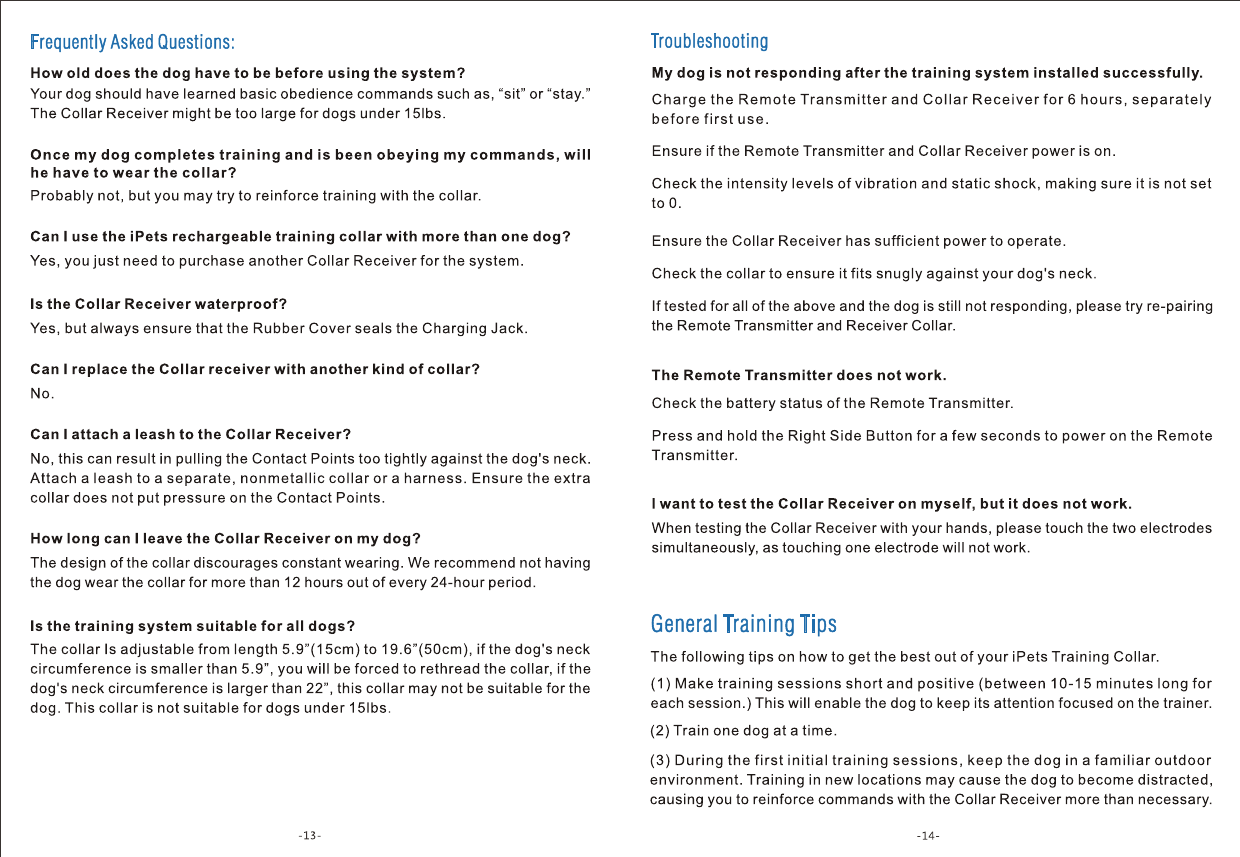 Frequently Asked Questions:

How old does the dog have to be before using the system?
Your dog should have learned basic obedience commands such as, “sit” or “stay.” The Collar Receiver might be too large for dogs under 15lbs.

Once my dog completes training and is been obeying my commands, will he have to wear the collar?
Probably not, but you may try to reinforce training with the collar.

Can I use the iPets rechargeable training collar with more than one dog?
Yes, you just need to purchase another Collar Receiver for the system.

Is the Collar Receiver waterproof?
Yes, but always ensure that the Rubber Cover seals the Charging Jack.

Can I replace the Collar receiver with another kind of collar?
No.

Can I attach a leash to the Collar Receiver?
No, this can result in pulling the Contact Points too tightly against the dog's neck. Attach a leash to a separate, nonmetallic collar or a harness. Ensure the extra collar does not put pressure on the Contact Points.

How long can I leave the Collar Receiver on my dog?
The design of the collar discourages constant wearing. We recommend not having the dog wear the collar for more than 12 hours out of every 24-hour period.

Is the training system suitable for all dogs?
The collar Is adjustable from length 5.9”(15cm) to 19.6”(50cm), if the dog's neck circumference is smaller than 5.9”, you will be forced to rethread the collar, if the dog's neck circumference is larger than 22”, this collar may not be suitable for the dog. This collar is not suitable for dogs under 15lbs.

-13-

Troubleshooting

My dog is not responding after the training system installed successfully.
Charge the Remote Transmitter and Collar Receiver for 6 hours, separately before first use.

Ensure if the Remote Transmitter and Collar Receiver power is on.

Check the intensity levels of vibration and static shock, making sure it is not set to 0.

Ensure the Collar Receiver has sufficient power to operate.

Check the collar to ensure it fits snugly against your dog's neck.

If tested for all of the above and the dog is still not responding, please try re-pairing the Remote Transmitter and Receiver Collar.

The Remote Transmitter does not work.
Check the battery status of the Remote Transmitter.

Press and hold the Right Side Button for a few seconds to power on the Remote Transmitter.

I want to test the Collar Receiver on myself, but it does not work.
When testing the Collar Receiver with your hands, please touch the two electrodes simultaneously, as touching one electrode will not work.

General Training Tips

The following tips on how to get the best out of your iPets Training Collar.

(1) Make training sessions short and positive (between 10-15 minutes long for each session.) This will enable the dog to keep its attention focused on the trainer.

(2) Train one dog at a time.

(3) During the first initial training sessions, keep the dog in a familiar outdoor environment. Training in new locations may cause the dog to become distracted, causing you to reinforce commands with the Collar Receiver more than necessary.

-14-